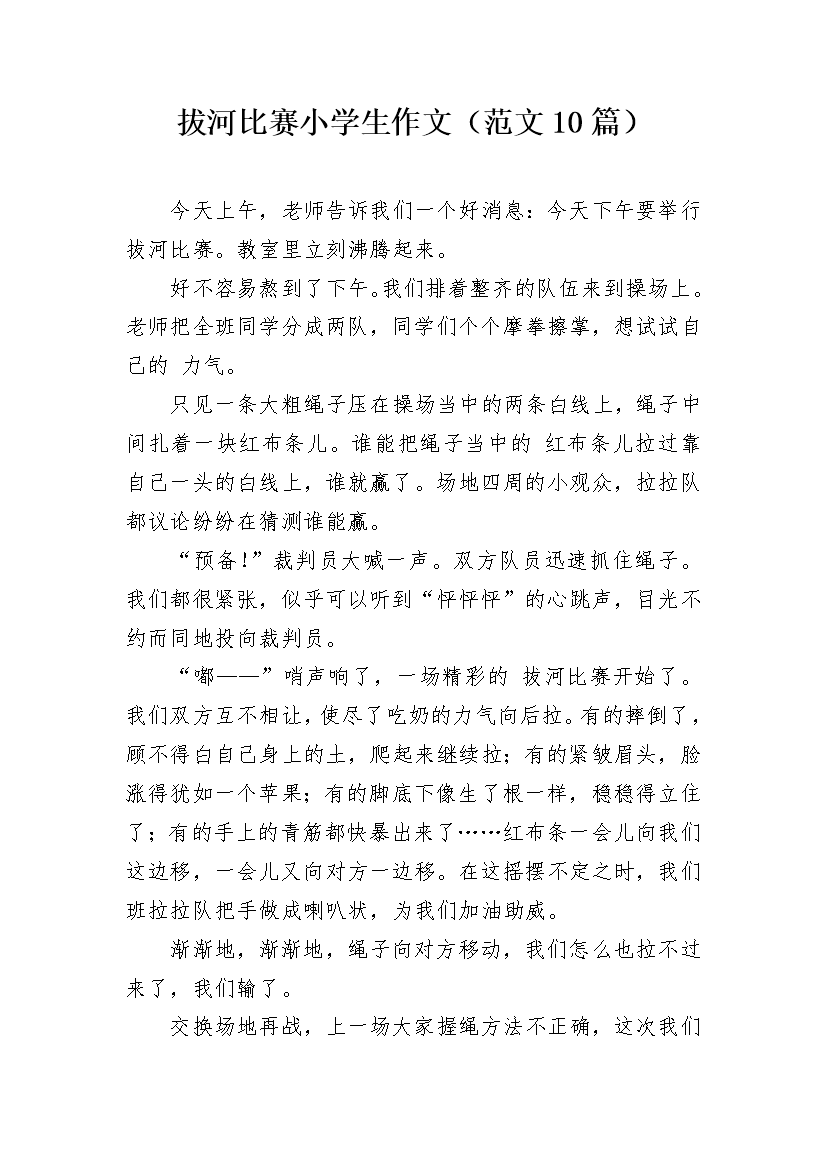 拔河比赛小学生作文（范文10篇）

今天上午，老师告诉我们一个好消息：今天下午要举行拔河比赛。教室里立刻沸腾起来。

好不容易熬到了下午。我们排着整齐的队伍来到操场上。老师把全班同学分成两队，同学们个个摩拳擦掌，想试试自己的 力气。

只见一条大粗绳子压在操场当中的两条白线上，绳子中间扎着一块红布条儿。谁能把绳子当中的 红布条儿拉过靠自己一头的白线上，谁就赢了。场地四周的小观众，拉拉队都议论纷纷在猜测谁能赢。

“预备!”裁判员大喊一声。双方队员迅速抓住绳子。我们都很紧张，似乎可以听到“怦怦怦”的心跳声，目光不约而同地投向裁判员。

“嘟——”哨声响了，一场精彩的 拔河比赛开始了。我们双方互不相让，使尽了吃奶的力气向后拉。有的摔倒了，顾不得白自己身上的土，爬起来继续拉；有的紧皱眉头，脸涨得犹如一个苹果；有的脚底下像生了根一样，稳稳得立住了；有的手上的青筋都快暴出来了……红布条一会儿向我们这边移，一会儿又向对方一边移。在这摇摆不定之时，我们班拉拉队把手做成喇叭状，为我们加油助威。

渐渐地，渐渐地，绳子向对方移动，我们怎么也拉不过来了，我们输了。

交换场地再战，上一场大家握绳方法不正确，这次我们